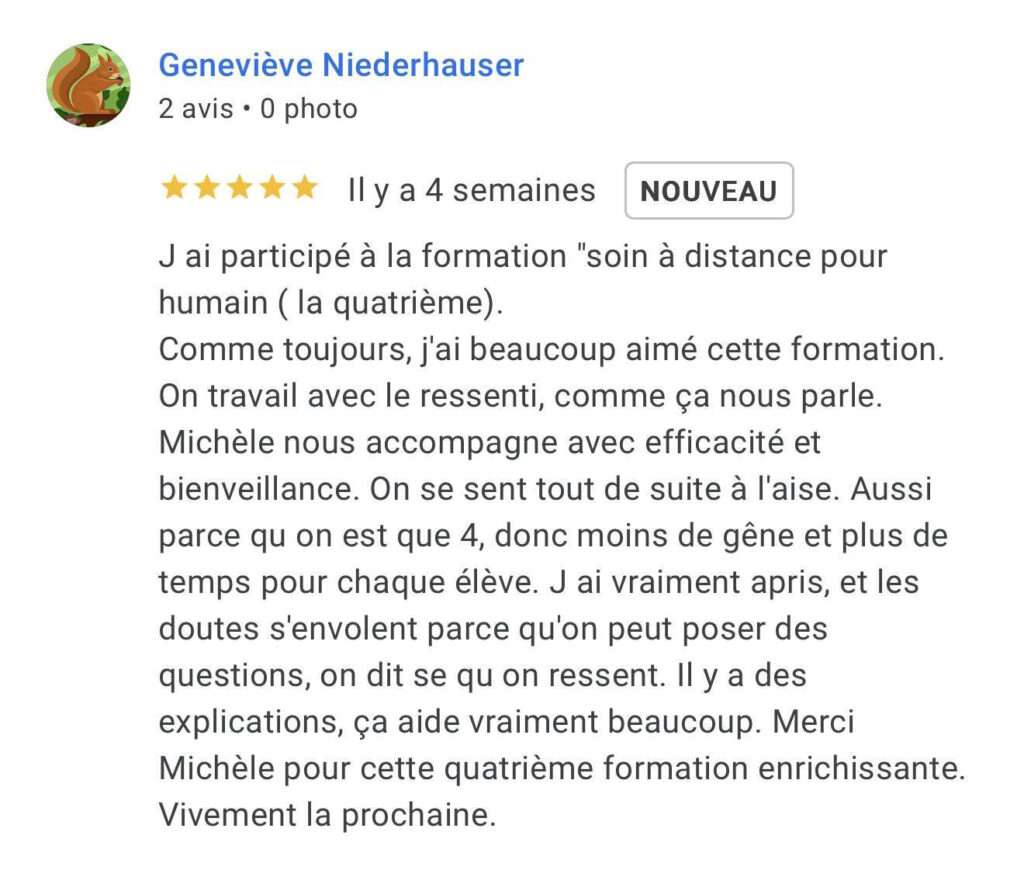 Geneviève Niederhauser
2 avis • 0 photo

★★★★★ Il y a 4 semaines NOUVEAU

J ai participé à la formation "soin à distance pour humain ( la quatrième).
Comme toujours, j'ai beaucoup aimé cette formation. On travail avec le ressenti, comme ça nous parle. Michèle nous accompagne avec efficacité et bienveillance. On se sent tout de suite à l'aise. Aussi parce qu on est que 4, donc moins de gêne et plus de temps pour chaque élève. J ai vraiment apris, et les doutes s'envolent parce qu'on peut poser des questions, on dit se qu on ressent. Il y a des explications, ça aide vraiment beaucoup. Merci Michèle pour cette quatrième formation enrichissante. Vivement la prochaine.